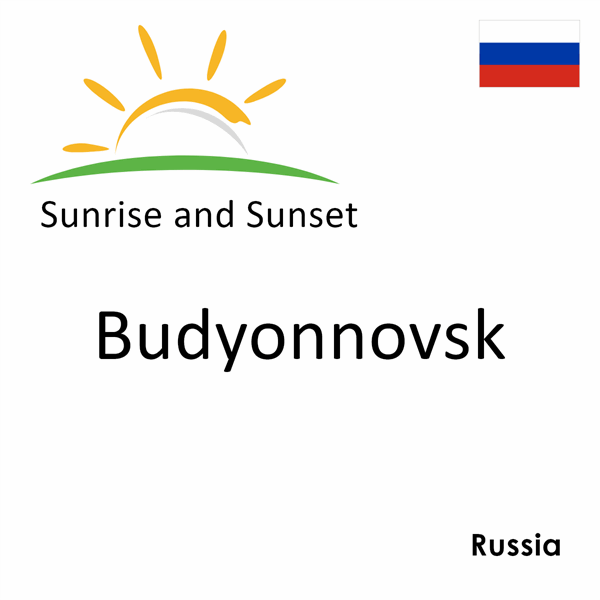 Sunrise and Sunset

Budyonnovsk

Russia